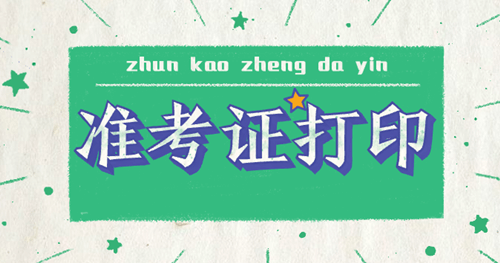 zhun kao zheng da yin

准考证打印